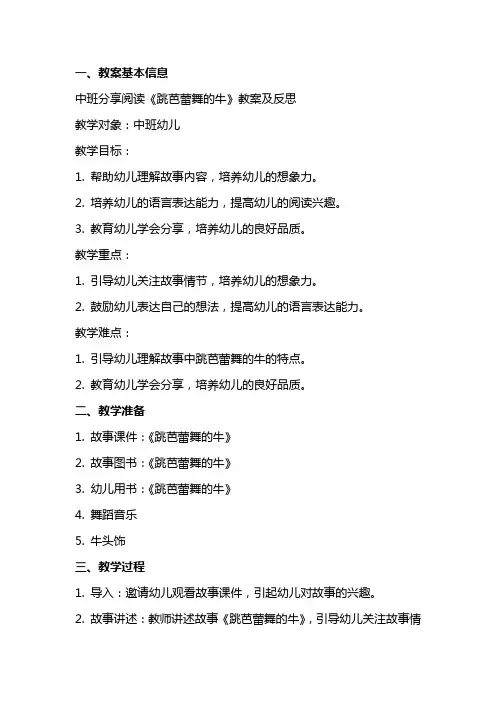 一、教案基本信息

中班分享阅读《跳芭蕾舞的牛》教案及反思

教学对象：中班幼儿

教学目标：

1. 帮助幼儿理解故事内容，培养幼儿的想象力。

2. 培养幼儿的语言表达能力，提高幼儿的阅读兴趣。

3. 教育幼儿学会分享，培养幼儿的良好品质。

教学重点：

1. 引导幼儿关注故事情节，培养幼儿的想象力。

2. 鼓励幼儿表达自己的想法，提高幼儿的语言表达能力。

教学难点：

1. 引导幼儿理解故事中跳芭蕾舞的牛的特点。

2. 教育幼儿学会分享，培养幼儿的良好品质。

二、教学准备

1. 故事课件：《跳芭蕾舞的牛》

2. 故事图书：《跳芭蕾舞的牛》

3. 幼儿用书：《跳芭蕾舞的牛》

4. 舞蹈音乐

5. 牛头饰

三、教学过程

1. 导入：邀请幼儿观看故事课件，引起幼儿对故事的兴趣。

2. 故事讲述：教师讲述故事《跳芭蕾舞的牛》，引导幼儿关注故事情